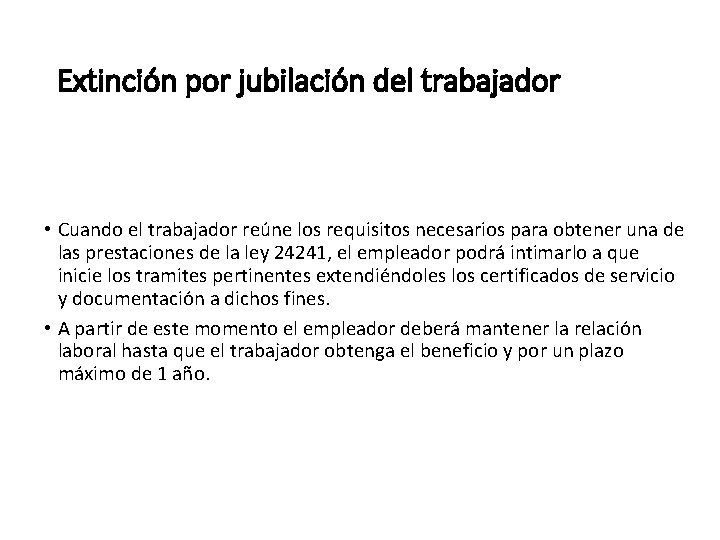 Extinción por jubilación del trabajador

• Cuando el trabajador reúne los requisitos necesarios para obtener una de las prestaciones de la ley 24241, el empleador podrá intimarlo a que inicie los tramites pertinentes extendiéndoles los certificados de servicio y documentación a dichos fines.

• A partir de este momento el empleador deberá mantener la relación laboral hasta que el trabajador obtenga el beneficio y por un plazo máximo de 1 año.